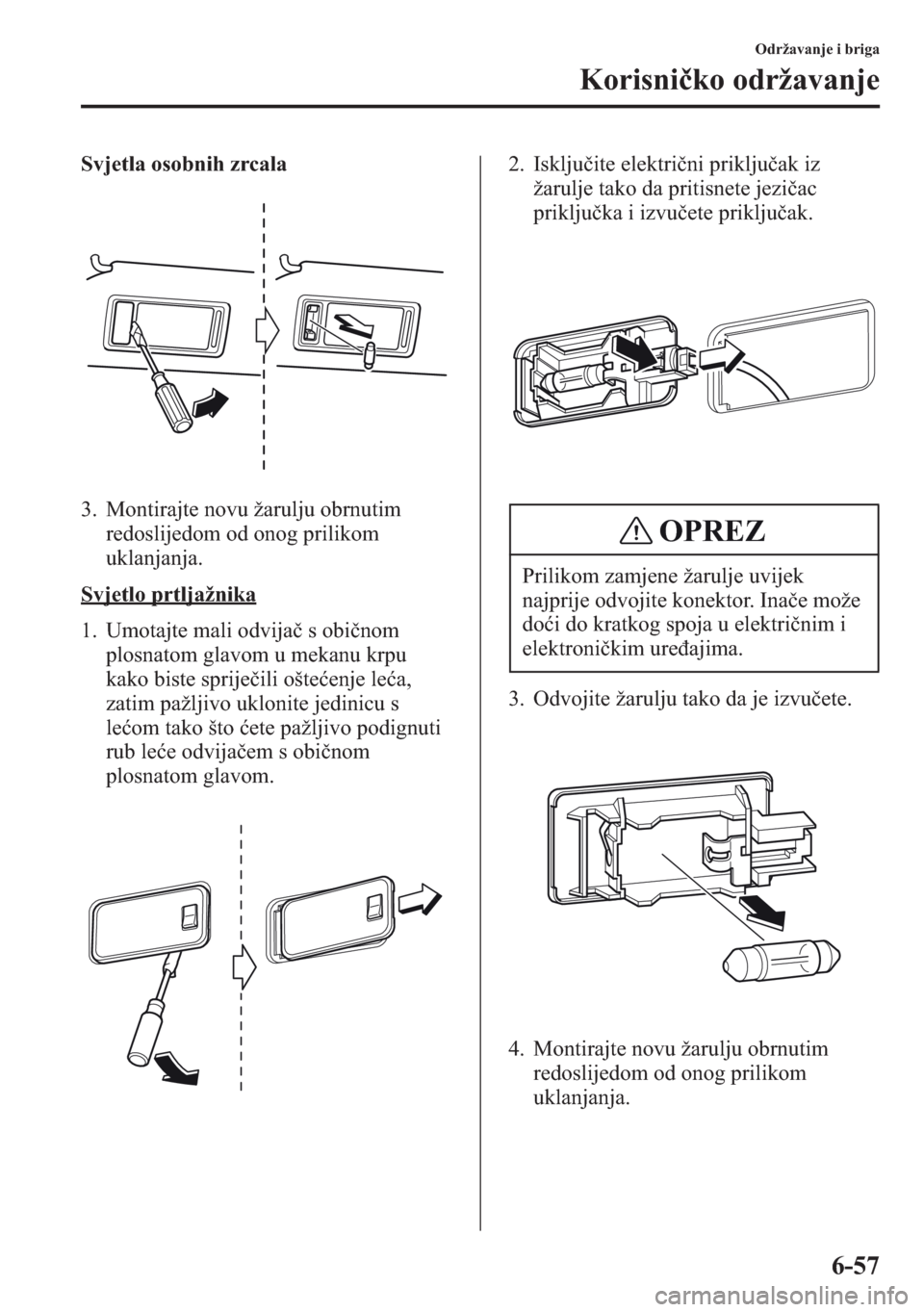 Održavanje i briga

Korisničko održavanje

Svjetla osobnih zrcala

3. Montirajte novu žarulju obrnutim redoslijedom od onog prilikom uklanjanja.

Svjetlo prtljažnika

1. Umotajte mali odvijač s običnom plosnatom glavom u mekanu krpu kako biste spriječili oštećenje leća, zatim pažljivo uklonite jedinicu s lećom tako što ćete pažljivo podignuti rub leće odvijačem s običnom plosnatom glavom.

2. Isključite električni priključak iz žarulje tako da pritisnete jezičac priključka i izvučete priključak.

OPREZ

Prilikom zamjene žarulje uvijek najprije odvojite konektor. Inače može doći do kratkog spoja u električnim i elektroničkim uređajima.

3. Odvojite žarulju tako da je izvučete.

4. Montirajte novu žarulju obrnutim redoslijedom od onog prilikom uklanjanja.

6-57

carmanualsonline.info